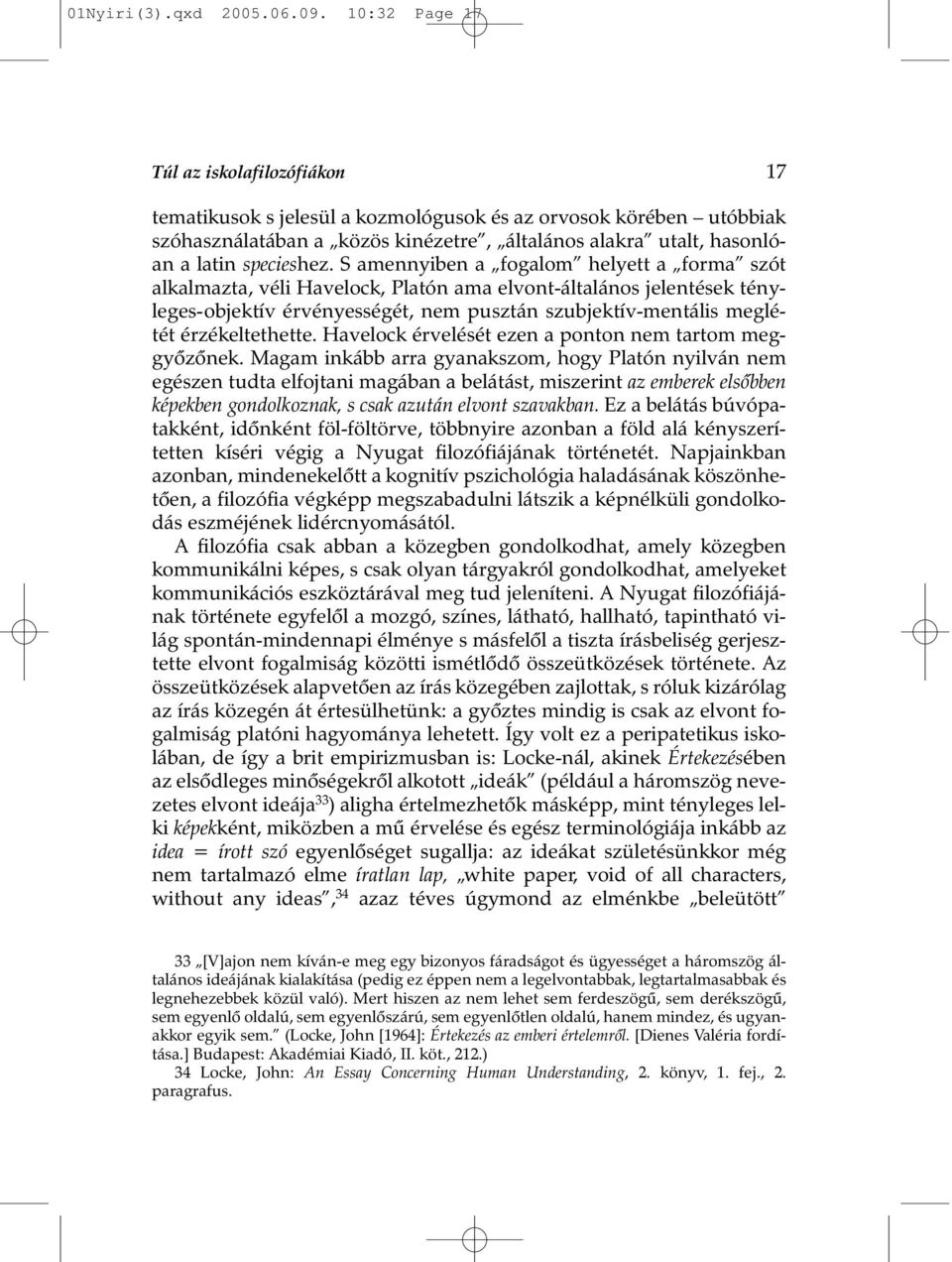 01Nyiri(3).qxd 2005.06.09. 10:32 Page 17

Túl az iskolafilozófiákon

17

tematikusok s jelesül a kozmológusok és az orvosok körében – utóbbiak szóhasználatában a „közös kinézetre”, „általános alakra” utalt, hasonlóan a latin specieshez. S amennyiben a „fogalom” helyett a „forma” szót alkalmazta, véli Havelock, Platón ama elvont-általános jelentések tényleges-objektív érvényességét, nem pusztán szubjektív-mentális meglétét érzékeltethette. Havelock érvelését ezen a ponton nem tartom meggyőzőnek. Magam inkább arra gyanakszom, hogy Platón nyilván nem egészen tudta elfojtani magában a belátást, miszerint az emberek elsőbben képekben gondolkoznak, s csak azután elvont szavakban. Ez a belátás búvópatakként, időnként föl-föltörve, többnyire azonban a föld alá kényszerítetten kíséri végig a Nyugat filozófiájának történetét. Napjainkban azonban, mindenekelőtt a kognitív pszichológia haladásának köszönhetően, a filozófia végképp megszabadulni látszik a képnélküli gondolkodás eszméjének lidércnyomásától.

A filozófia csak abban a közegben gondolkodhat, amely közegben kommunikálni képes, s csak olyan tárgyakról gondolkodhat, amelyeket kommunikációs eszköztárával meg tud jeleníteni. A Nyugat filozófiájának története egyfelől a mozgó, színes, látható, hallható, tapintható világ spontán-mindennapi élménye s másfelől a tiszta írásbeliség gerjesztette elvont fogalmiság közötti ismétlődő összeütközések története. Az összeütközések alapvetően az írás közegében zajlottak, s róluk kizárólag az írás közegén át értesülhetünk: a győztes mindig is csak az elvont fogalmiság platóni hagyománya lehetett. Így volt ez a peripatetikus iskolában, de így a brit empirizmusban is: Locke-nál, akinek Értekezésében az elsődleges minőségekről alkotott „ideák” (például a háromszög nevezetes elvont ideája$^{33}$) aligha értelmezhetők másképp, mint tényleges lelki képekként, miközben a mű érvelése és egész terminológiája inkább az idea = írott szó egyenlőséget sugallja: az ideákat születésünkkor még nem tartalmazó elme íratlan lap, „white paper, void of all characters, without any ideas”,$^{34}$ azaz téves úgymond az elménkbe „beleütött”

33 „[V]ajon nem kíván-e meg egy bizonyos fáradságot és ügyességet a háromszög általános ideájának kialakítása (pedig ez éppen nem a legelvontabbak, legtartalmasabbak és legnehezebbek közül való). Mert hiszen az nem lehet sem ferdeszögű, sem derékszögű, sem egyenlő oldalú, sem egyenlőszárú, sem egyenlőtlen oldalú, hanem mindez, és ugyanakkor egyik sem.” (Locke, John [1964]: Értekezés az emberi értelemről. [Dienes Valéria fordítása.] Budapest: Akadémiai Kiadó, II. köt., 212.)

34 Locke, John: An Essay Concerning Human Understanding, 2. könyv, 1. fej., 2. paragrafus.